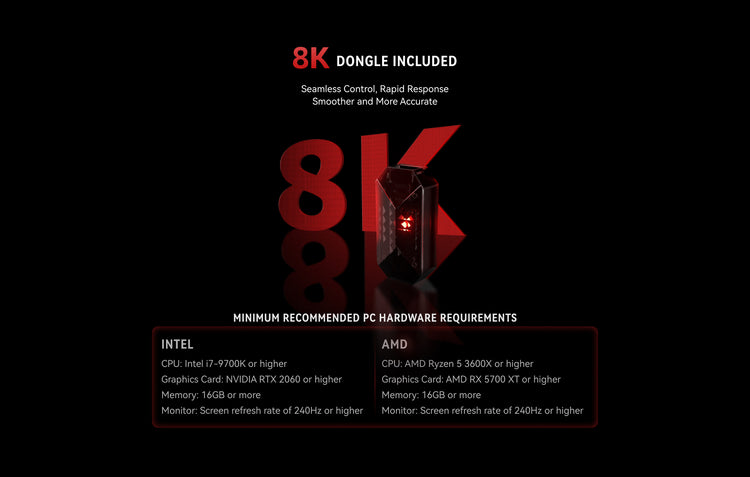 8K DONGLE INCLUDED

Seamless Control, Rapid Response
Smoother and More Accurate

8K

MINIMUM RECOMMENDED PC HARDWARE REQUIREMENTS

INTEL
CPU: Intel i7-9700K or higher
Graphics Card: NVIDIA RTX 2060 or higher
Memory: 16GB or more
Monitor: Screen refresh rate of 240Hz or higher

AMD
CPU: AMD Ryzen 5 3600X or higher
Graphics Card: AMD RX 5700 XT or higher
Memory: 16GB or more
Monitor: Screen refresh rate of 240Hz or higher